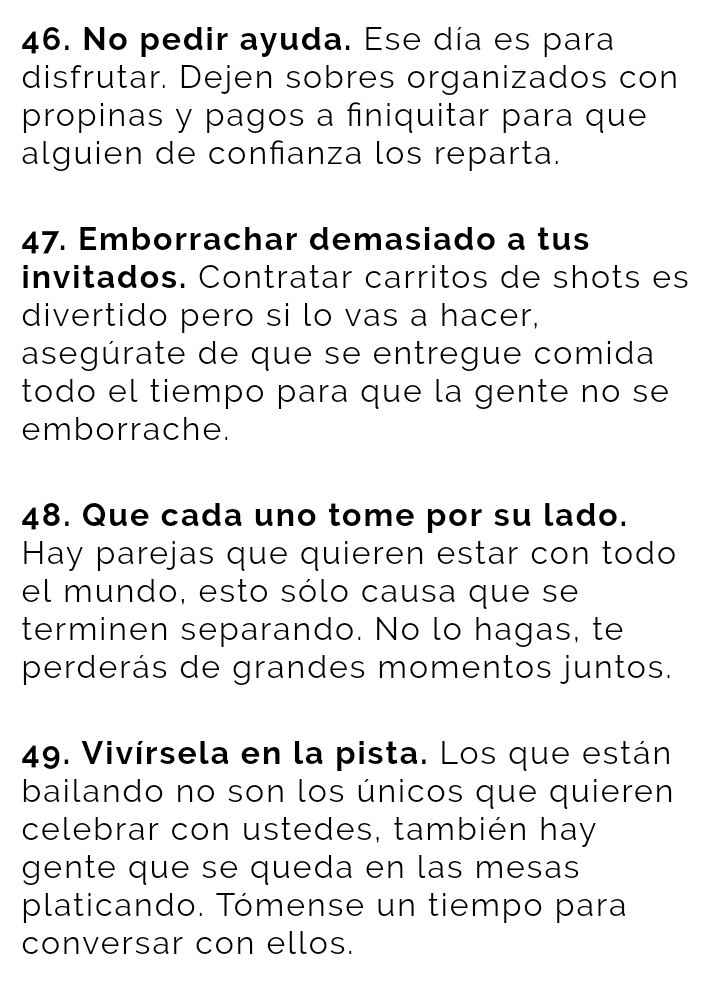 46. No pedir ayuda. Ese día es para disfrutar. Dejen sobres organizados con propinas y pagos a finiquitar para que alguien de confianza los reparta.

47. Emborrachar demasiado a tus invitados. Contratar carritos de shots es divertido pero si lo vas a hacer, asegúrate de que se entregue comida todo el tiempo para que la gente no se emborrache.

48. Que cada uno tome por su lado. Hay parejas que quieren estar con todo el mundo, esto sólo causa que se terminen separando. No lo hagas, te perderás de grandes momentos juntos.

49. Vivírsela en la pista. Los que están bailando no son los únicos que quieren celebrar con ustedes, también hay gente que se queda en las mesas platicando. Tómense un tiempo para conversar con ellos.